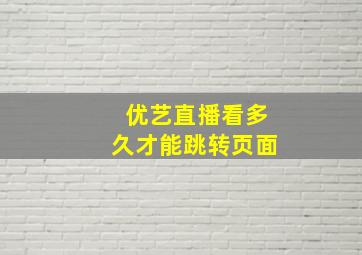 优艺直播看多久才能跳转页面